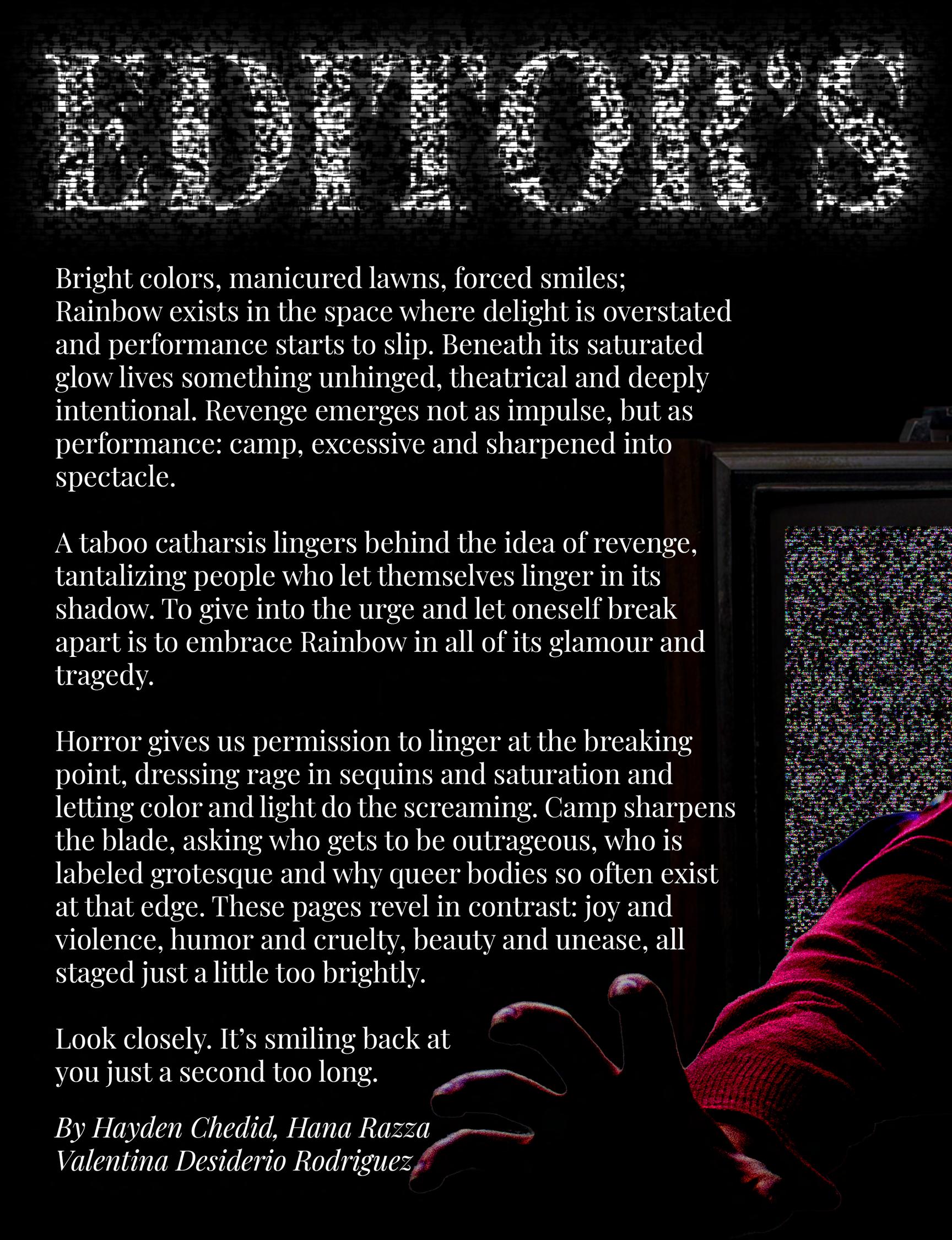 EDITOR'S

Bright colors, manicured lawns, forced smiles; Rainbow exists in the space where delight is overstated and performance starts to slip. Beneath its saturated glow lives something unhinged, theatrical and deeply intentional. Revenge emerges not as impulse, but as performance: camp, excessive and sharpened into spectacle.

A taboo catharsis lingers behind the idea of revenge, tantalizing people who let themselves linger in its shadow. To give into the urge and let oneself break apart is to embrace Rainbow in all of its glamour and tragedy.

Horror gives us permission to linger at the breaking point, dressing rage in sequins and saturation and letting color and light do the screaming. Camp sharpens the blade, asking who gets to be outrageous, who is labeled grotesque and why queer bodies so often exist at that edge. These pages revel in contrast: joy and violence, humor and cruelty, beauty and unease, all staged just a little too brightly.

Look closely. It's smiling back at you just a second too long.

By Hayden Chedid, Hana Razza
Valentina Desiderio Rodriguez